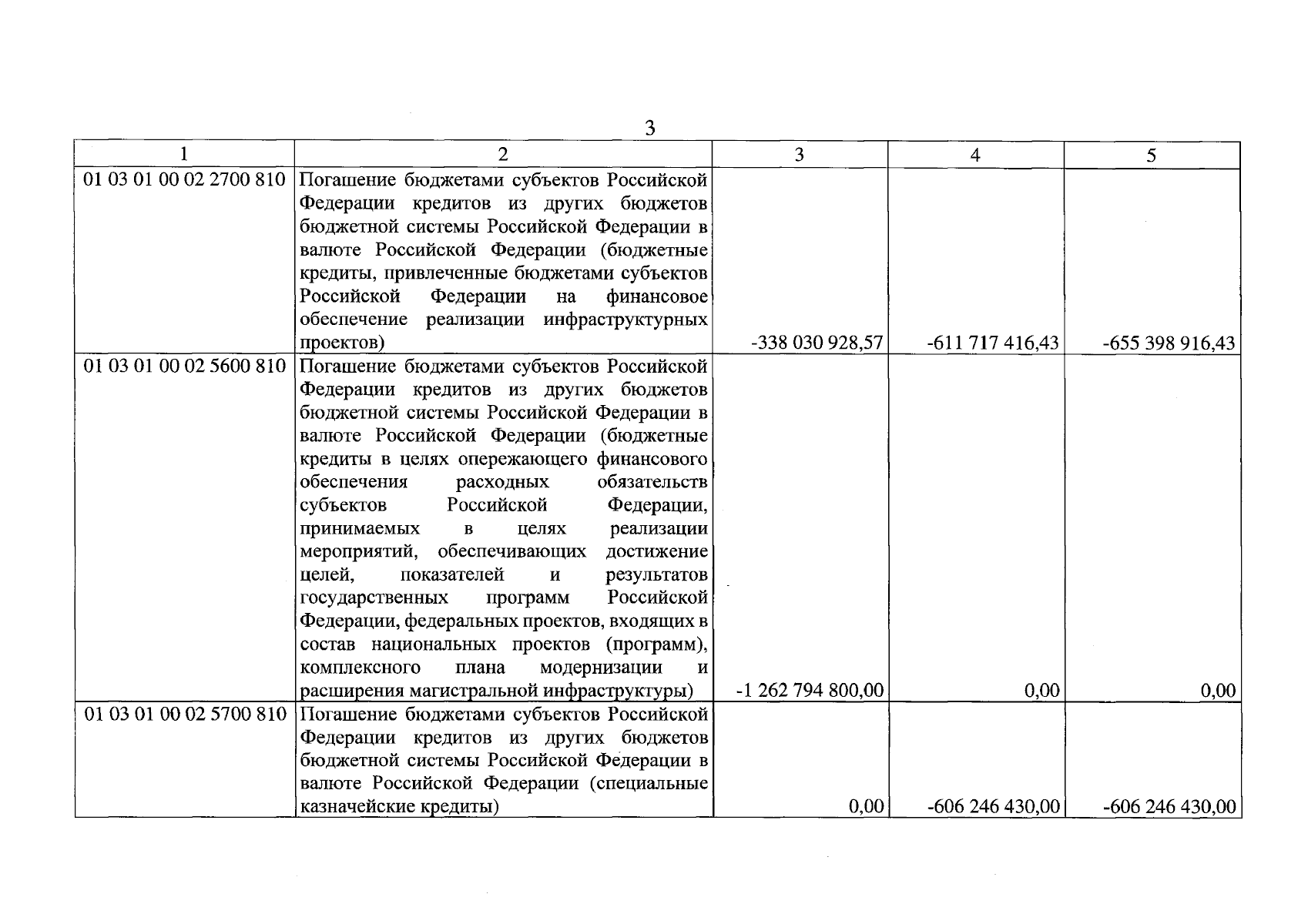 3

| 1 | 2 | 3 | 4 | 5 |
|---|---|---|---|---|
| 01 03 01 00 02 2700 810 | Погашение бюджетами субъектов Российской Федерации кредитов из других бюджетов бюджетной системы Российской Федерации в валюте Российской Федерации (бюджетные кредиты, привлеченные бюджетами субъектов Российской Федерации на финансовое обеспечение реализации инфраструктурных проектов) | -338 030 928,57 | -611 717 416,43 | -655 398 916,43 |
| 01 03 01 00 02 5600 810 | Погашение бюджетами субъектов Российской Федерации кредитов из других бюджетов бюджетной системы Российской Федерации в валюте Российской Федерации (бюджетные кредиты в целях опережающего финансового обеспечения расходных обязательств субъектов Российской Федерации, принимаемых в целях реализации мероприятий, обеспечивающих достижение целей, показателей и результатов государственных программ Российской Федерации, федеральных проектов, входящих в состав национальных проектов (программ), комплексного плана модернизации и расширения магистральной инфраструктуры) | -1 262 794 800,00 | 0,00 | 0,00 |
| 01 03 01 00 02 5700 810 | Погашение бюджетами субъектов Российской Федерации кредитов из других бюджетов бюджетной системы Российской Федерации в валюте Российской Федерации (специальные казначейские кредиты) | 0,00 | -606 246 430,00 | -606 246 430,00 |